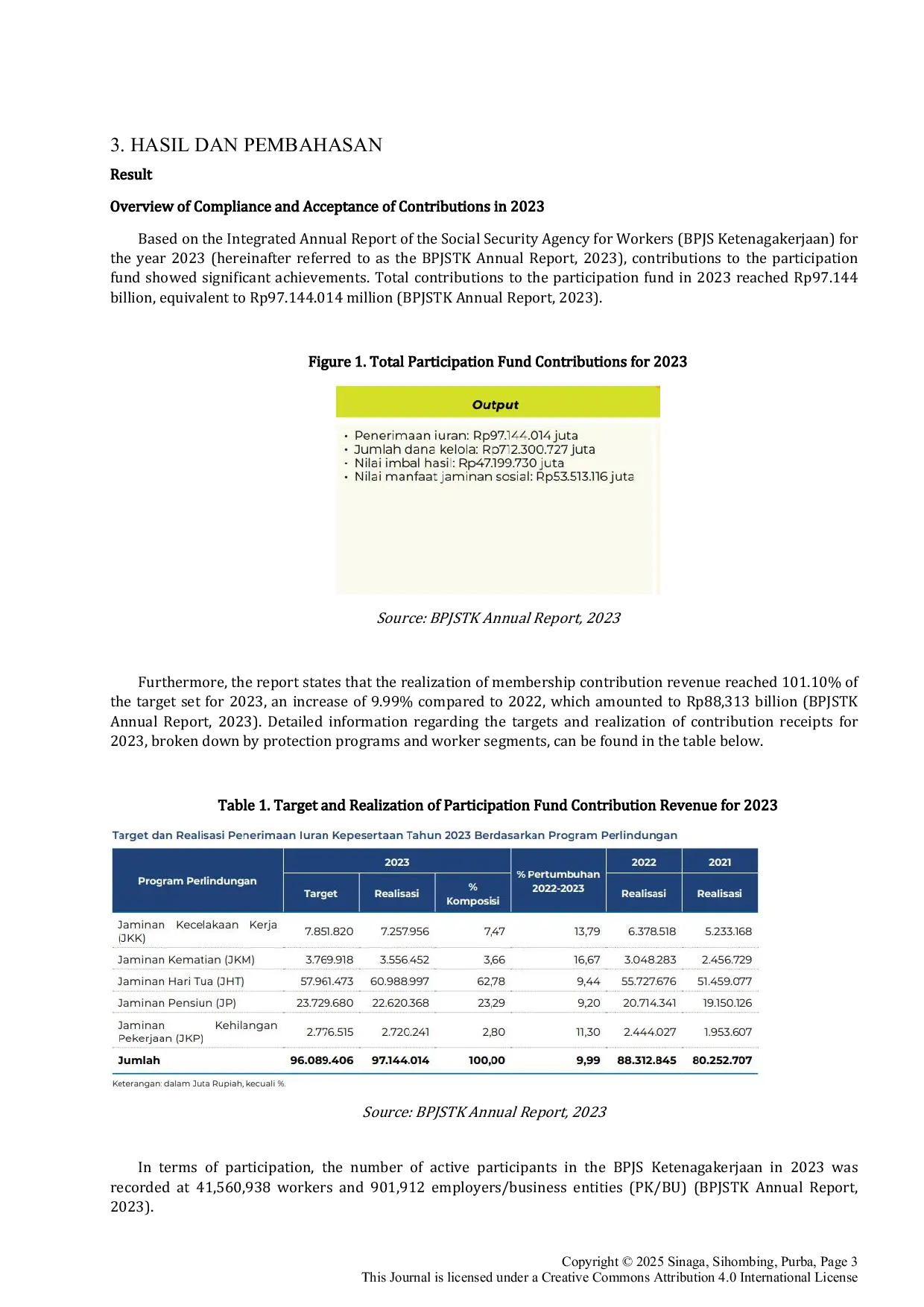 3. HASIL DAN PEMBAHASAN

Result

Overview of Compliance and Acceptance of Contributions in 2023

Based on the Integrated Annual Report of the Social Security Agency for Workers (BPJS Ketenagakerjaan) for the year 2023 (hereinafter referred to as the BPJSTK Annual Report, 2023), contributions to the participation fund showed significant achievements. Total contributions to the participation fund in 2023 reached Rp97.144 billion, equivalent to Rp97.144.014 million (BPJSTK Annual Report, 2023).

Figure 1. Total Participation Fund Contributions for 2023

Output

• Penerimaan iuran: Rp97.144.014 juta
• Jumlah dana kelola: Rp712.300.727 juta
• Nilai imbal hasil: Rp47.199.730 juta
• Nilai manfaat jaminan sosial: Rp53.513.116 juta

Source: BPJSTK Annual Report, 2023

Furthermore, the report states that the realization of membership contribution revenue reached 101.10% of the target set for 2023, an increase of 9.99% compared to 2022, which amounted to Rp88,313 billion (BPJSTK Annual Report, 2023). Detailed information regarding the targets and realization of contribution receipts for 2023, broken down by protection programs and worker segments, can be found in the table below.

Table 1. Target and Realization of Participation Fund Contribution Revenue for 2023

Target dan Realisasi Penerimaan Iuran Kepesertaan Tahun 2023 Berdasarkan Program Perlindungan

| Program Perlindungan | 2023 Target | 2023 Realisasi | 2023 % Komposisi | % Pertumbuhan 2022-2023 | 2022 Realisasi | 2021 Realisasi |
|---|---|---|---|---|---|---|
| Jaminan Kecelakaan Kerja (JKK) | 7.851.820 | 7.257.956 | 7,47 | 13,79 | 6.378.518 | 5.233.168 |
| Jaminan Kematian (JKM) | 3.769.918 | 3.556.452 | 3,66 | 16,67 | 3.048.283 | 2.456.729 |
| Jaminan Hari Tua (JHT) | 57.961.473 | 60.988.997 | 62,78 | 9,44 | 55.727.676 | 51.459.077 |
| Jaminan Pensiun (JP) | 23.729.680 | 22.620.368 | 23,29 | 9,20 | 20.714.341 | 19.150.126 |
| Jaminan Kehilangan Pekerjaan (JKP) | 2.776.515 | 2.720.241 | 2,80 | 11,30 | 2.444.027 | 1.953.607 |
| Jumlah | 96.089.406 | 97.144.014 | 100,00 | 9,99 | 88.312.845 | 80.252.707 |

Keterangan: dalam Juta Rupiah, kecuali %.

Source: BPJSTK Annual Report, 2023

In terms of participation, the number of active participants in the BPJS Ketenagakerjaan in 2023 was recorded at 41,560,938 workers and 901,912 employers/business entities (PK/BU) (BPJSTK Annual Report, 2023).

Copyright © 2025 Sinaga, Sihombing, Purba, Page 3
This Journal is licensed under a Creative Commons Attribution 4.0 International License